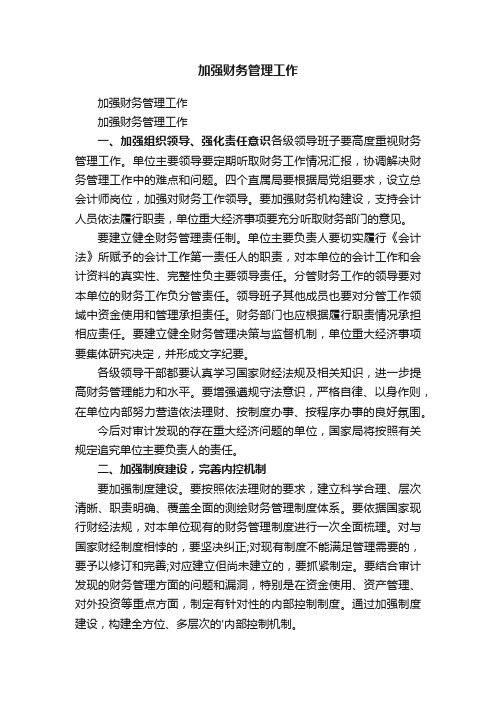 加强财务管理工作

加强财务管理工作

加强财务管理工作

一、加强组织领导、强化责任意识各级领导班子要高度重视财务管理工作。单位主要领导要定期听取财务工作情况汇报，协调解决财务管理工作中的难点和问题。四个直属局要根据局党组要求，设立总会计师岗位，加强对财务工作领导。要加强财务机构建设，支持会计人员依法履行职责，单位重大经济事项要充分听取财务部门的意见。

要建立健全财务管理责任制。单位主要负责人要切实履行《会计法》所赋予的会计工作第一责任人的职责，对本单位的会计工作和会计资料的真实性、完整性负主要领导责任。分管财务工作的领导要对本单位的财务工作负分管责任。领导班子其他成员也要对分管工作领域中资金使用和管理承担责任。财务部门也应根据履行职责情况承担相应责任。要建立健全财务管理决策与监督机制，单位重大经济事项要集体研究决定，并形成文字纪要。

各级领导干部都要认真学习国家财经法规及相关知识，进一步提高财务管理能力和水平。要增强遵规守法意识，严格自律、以身作则，在单位内部努力营造依法理财、按制度办事、按程序办事的良好氛围。

今后对审计发现的存在重大经济问题的单位，国家局将按照有关规定追究单位主要负责人的责任。

二、加强制度建设，完善内控机制

要加强制度建设。要按照依法理财的要求，建立科学合理、层次清晰、职责明确、覆盖全面的测绘财务管理制度体系。要依据国家现行财经法规，对本单位现有的财务管理制度进行一次全面梳理。对与国家财经制度相悖的，要坚决纠正;对现有制度不能满足管理需要的，要予以修订和完善;对应建立但尚未建立的，要抓紧制定。要结合审计发现的财务管理方面的问题和漏洞，特别是在资金使用、资产管理、对外投资等重点方面，制定有针对性的内部控制制度。通过加强制度建设，构建全方位、多层次的'内部控制机制。